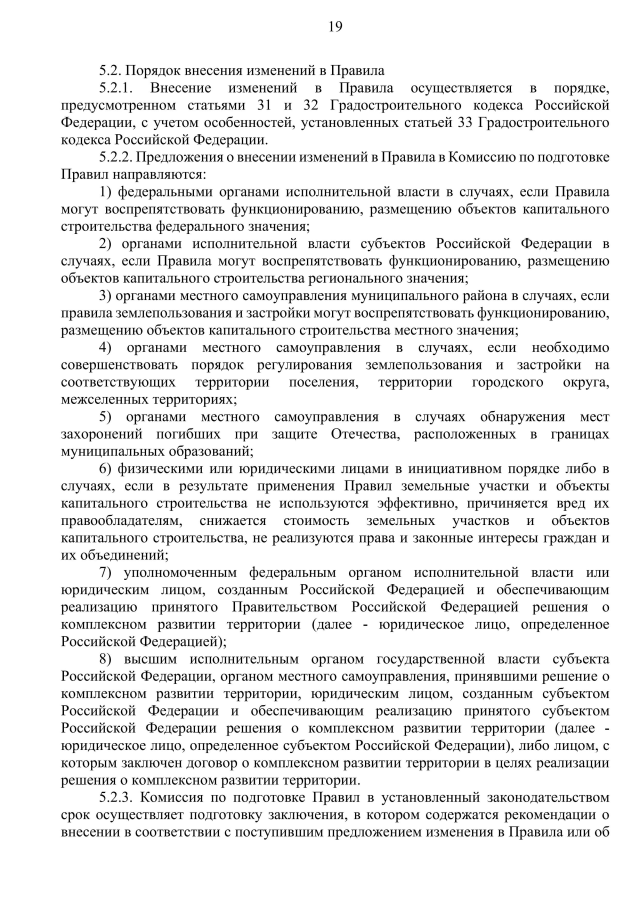 19

5.2. Порядок внесения изменений в Правила

5.2.1. Внесение изменений в Правила осуществляется в порядке, предусмотренном статьями 31 и 32 Градостроительного кодекса Российской Федерации, с учетом особенностей, установленных статьей 33 Градостроительного кодекса Российской Федерации.

5.2.2. Предложения о внесении изменений в Правила в Комиссию по подготовке Правил направляются:

1) федеральными органами исполнительной власти в случаях, если Правила могут воспрепятствовать функционированию, размещению объектов капитального строительства федерального значения;

2) органами исполнительной власти субъектов Российской Федерации в случаях, если Правила могут воспрепятствовать функционированию, размещению объектов капитального строительства регионального значения;

3) органами местного самоуправления муниципального района в случаях, если правила землепользования и застройки могут воспрепятствовать функционированию, размещению объектов капитального строительства местного значения;

4) органами местного самоуправления в случаях, если необходимо совершенствовать порядок регулирования землепользования и застройки на соответствующих территории поселения, территории городского округа, межселенных территориях;

5) органами местного самоуправления в случаях обнаружения мест захоронений погибших при защите Отечества, расположенных в границах муниципальных образований;

6) физическими или юридическими лицами в инициативном порядке либо в случаях, если в результате применения Правил земельные участки и объекты капитального строительства не используются эффективно, причиняется вред их правообладателям, снижается стоимость земельных участков и объектов капитального строительства, не реализуются права и законные интересы граждан и их объединений;

7) уполномоченным федеральным органом исполнительной власти или юридическим лицом, созданным Российской Федерацией и обеспечивающим реализацию принятого Правительством Российской Федерацией решения о комплексном развитии территории (далее - юридическое лицо, определенное Российской Федерацией);

8) высшим исполнительным органом государственной власти субъекта Российской Федерации, органом местного самоуправления, принявшими решение о комплексном развитии территории, юридическим лицом, созданным субъектом Российской Федерации и обеспечивающим реализацию принятого субъектом Российской Федерации решения о комплексном развитии территории (далее - юридическое лицо, определенное субъектом Российской Федерации), либо лицом, с которым заключен договор о комплексном развитии территории в целях реализации решения о комплексном развитии территории.

5.2.3. Комиссия по подготовке Правил в установленный законодательством срок осуществляет подготовку заключения, в котором содержатся рекомендации о внесении в соответствии с поступившим предложением изменения в Правила или об